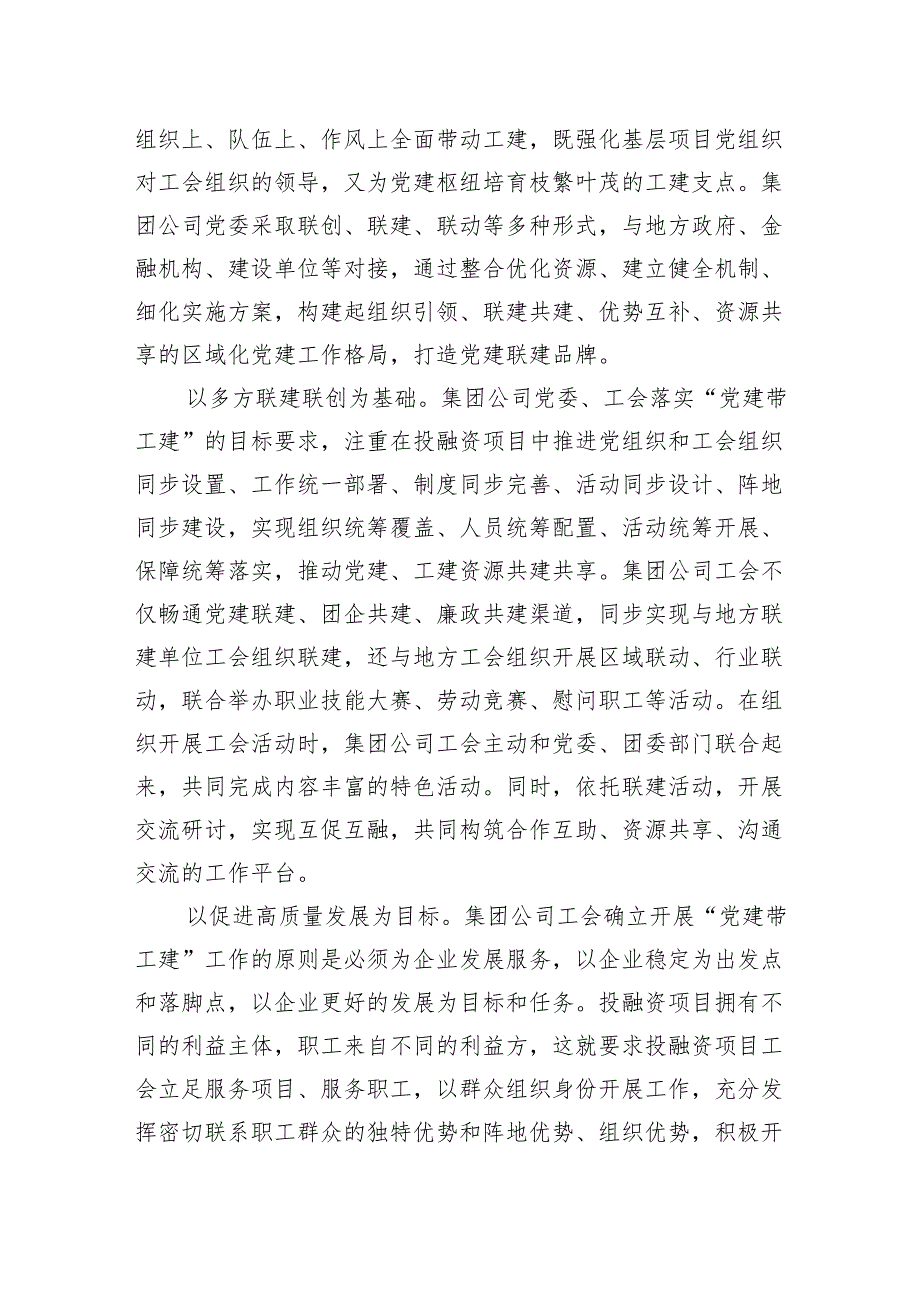 组织上、队伍上、作风上全面带动工建，既强化基层项目党组织对工会组织的领导，又为党建枢纽培育枝繁叶茂的工建支点。集团公司党委采取联创、联建、联动等多种形式，与地方政府、金融机构、建设单位等对接，通过整合优化资源、建立健全机制、细化实施方案，构建起组织引领、联建共建、优势互补、资源共享的区域化党建工作格局，打造党建联建品牌。

以多方联建联创为基础。集团公司党委、工会落实“党建带工建”的目标要求，注重在投融资项目中推进党组织和工会组织同步设置、工作统一部署、制度同步完善、活动同步设计、阵地同步建设，实现组织统筹覆盖、人员统筹配置、活动统筹开展、保障统筹落实，推动党建、工建资源共建共享。集团公司工会不仅畅通党建联建、团企共建、廉政共建渠道，同步实现与地方联建单位工会组织联建，还与地方工会组织开展区域联动、行业联动，联合举办职业技能大赛、劳动竞赛、慰问职工等活动。在组织开展工会活动时，集团公司工会主动和党委、团委部门联合起来，共同完成内容丰富的特色活动。同时，依托联建活动，开展交流研讨，实现互促互融，共同构筑合作互助、资源共享、沟通交流的工作平台。

以促进高质量发展为目标。集团公司工会确立开展“党建带工建”工作的原则是必须为企业发展服务，以企业稳定为出发点和落脚点，以企业更好的发展为目标和任务。投融资项目拥有不同的利益主体，职工来自不同的利益方，这就要求投融资项目工会立足服务项目、服务职工，以群众组织身份开展工作，充分发挥密切联系职工群众的独特优势和阵地优势、组织优势，积极开